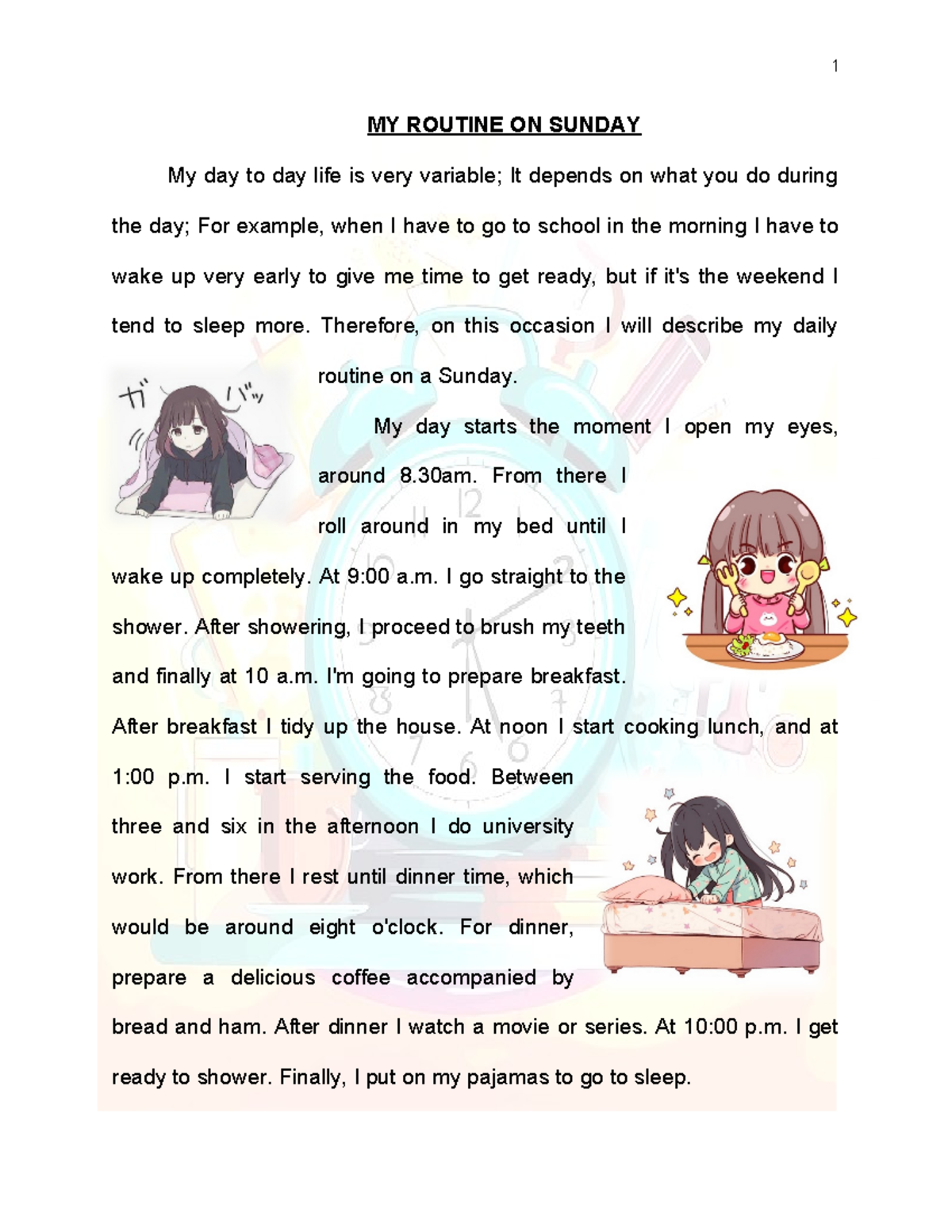 1

MY ROUTINE ON SUNDAY

My day to day life is very variable; It depends on what you do during the day; For example, when I have to go to school in the morning I have to wake up very early to give me time to get ready, but if it's the weekend I tend to sleep more. Therefore, on this occasion I will describe my daily routine on a Sunday.

ガバッ

My day starts the moment I open my eyes, around 8.30am. From there I roll around in my bed until I wake up completely. At 9:00 a.m. I go straight to the shower. After showering, I proceed to brush my teeth and finally at 10 a.m. I'm going to prepare breakfast. After breakfast I tidy up the house. At noon I start cooking lunch, and at 1:00 p.m. I start serving the food. Between three and six in the afternoon I do university work. From there I rest until dinner time, which would be around eight o'clock. For dinner, prepare a delicious coffee accompanied by bread and ham. After dinner I watch a movie or series. At 10:00 p.m. I get ready to shower. Finally, I put on my pajamas to go to sleep.